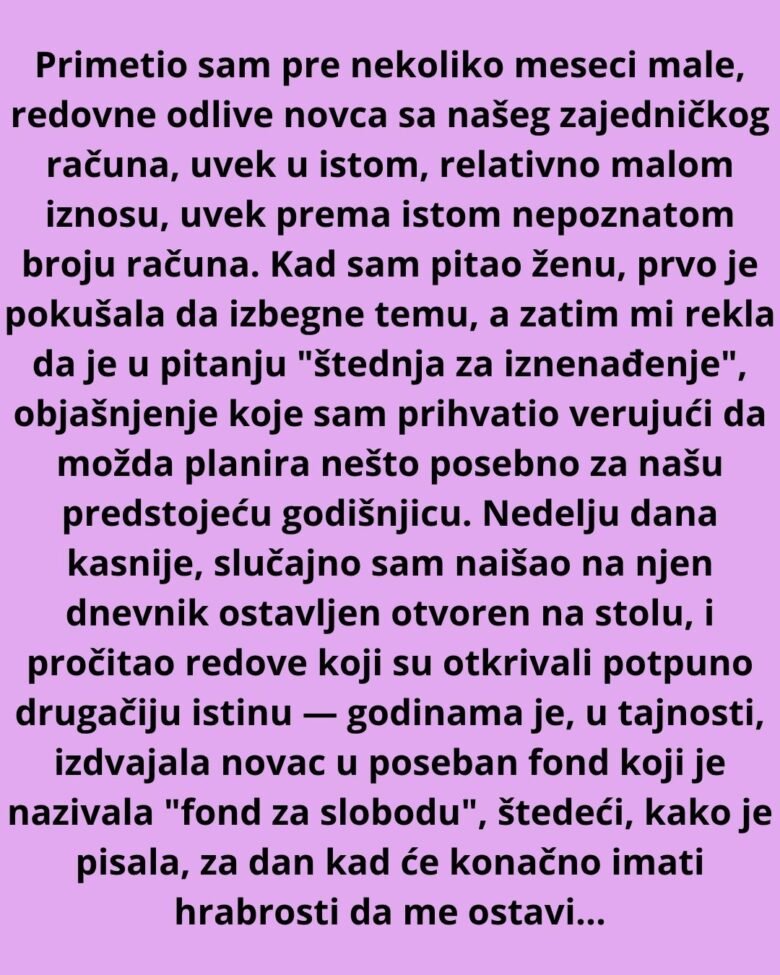 Primetio sam pre nekoliko meseci male, redovne odlive novca sa našeg zajedničkog računa, uvek u istom, relativno malom iznosu, uvek prema istom nepoznatom broju računa. Kad sam pitao ženu, prvo je pokušala da izbegne temu, a zatim mi rekla da je u pitanju "štednja za iznenađenje", objašnjenje koje sam prihvatio verujući da možda planira nešto posebno za našu predstojeću godišnjicu. Nedelju dana kasnije, slučajno sam naišao na njen dnevnik ostavljen otvoren na stolu, i pročitao redove koji su otkrivali potpuno drugačiju istinu — godinama je, u tajnosti, izdvajala novac u poseban fond koji je nazivala "fond za slobodu", štedeći, kako je pisala, za dan kad će konačno imati hrabrosti da me ostavi...